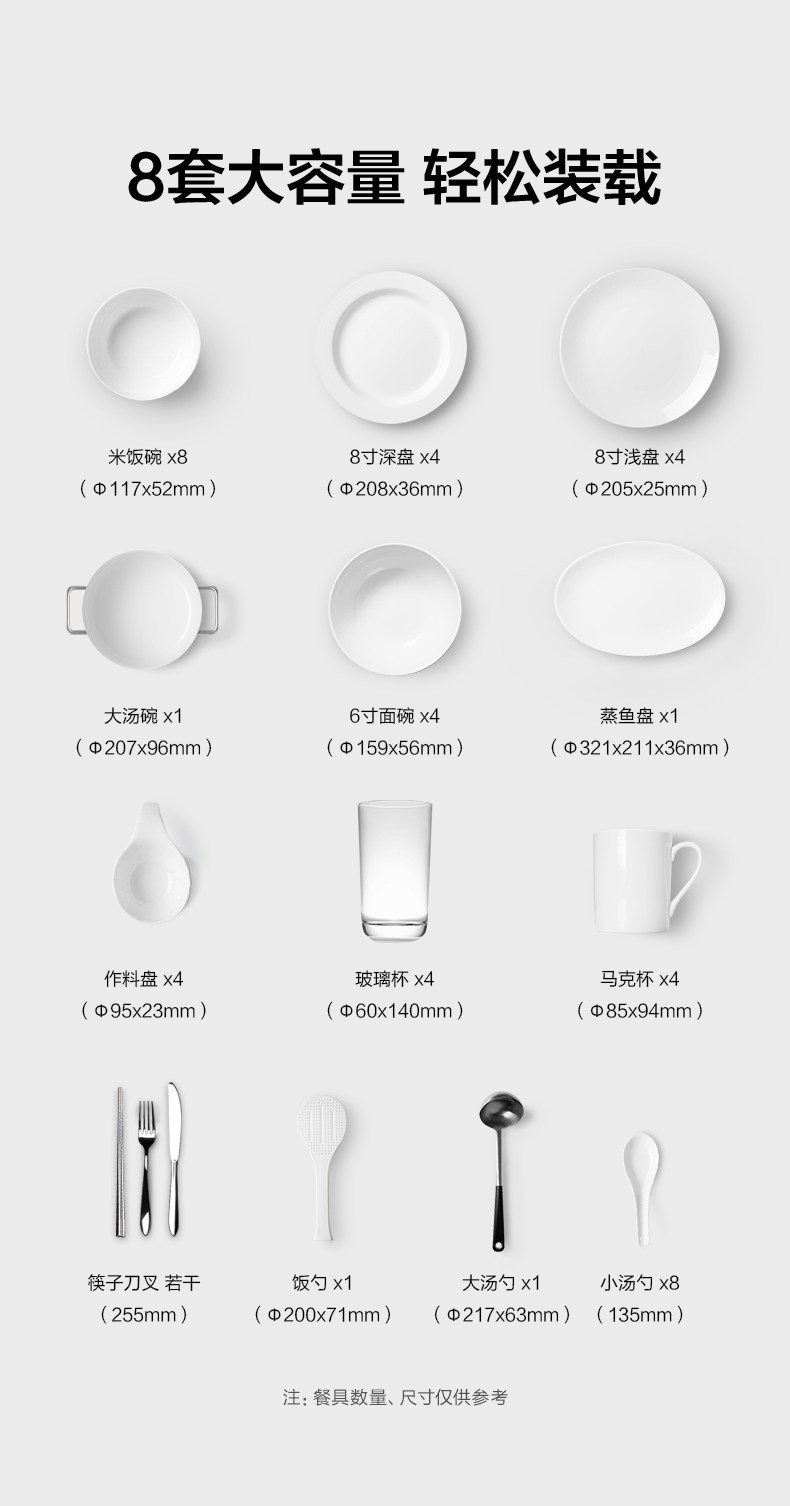 8套大容量 轻松装载

米饭碗 x8
（Φ117x52mm）

8寸深盘 x4
（Φ208x36mm）

8寸浅盘 x4
（Φ205x25mm）

大汤碗 x1
（Φ207x96mm）

6寸面碗 x4
（Φ159x56mm）

蒸鱼盘 x1
（Φ321x211x36mm）

作料盘 x4
（Φ95x23mm）

玻璃杯 x4
（Φ60x140mm）

马克杯 x4
（Φ85x94mm）

筷子刀叉 若干
（255mm）

饭勺 x1
（Φ200x71mm）

大汤勺 x1
（Φ217x63mm）

小汤勺 x8
（135mm）

注：餐具数量、尺寸仅供参考